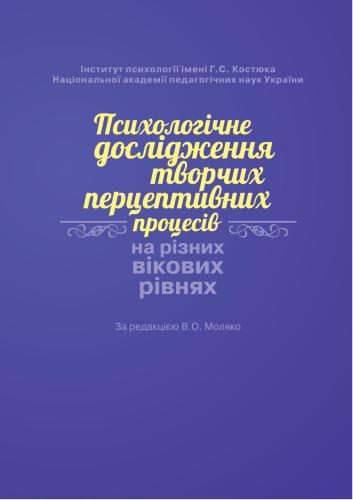 Інститут психології імені Г.С. Костюка
Національної академії педагогічних наук України

Психологічне дослідження творчих перцептивних процесів
на різних вікових рівнях

За редакцією В.О. Моляко